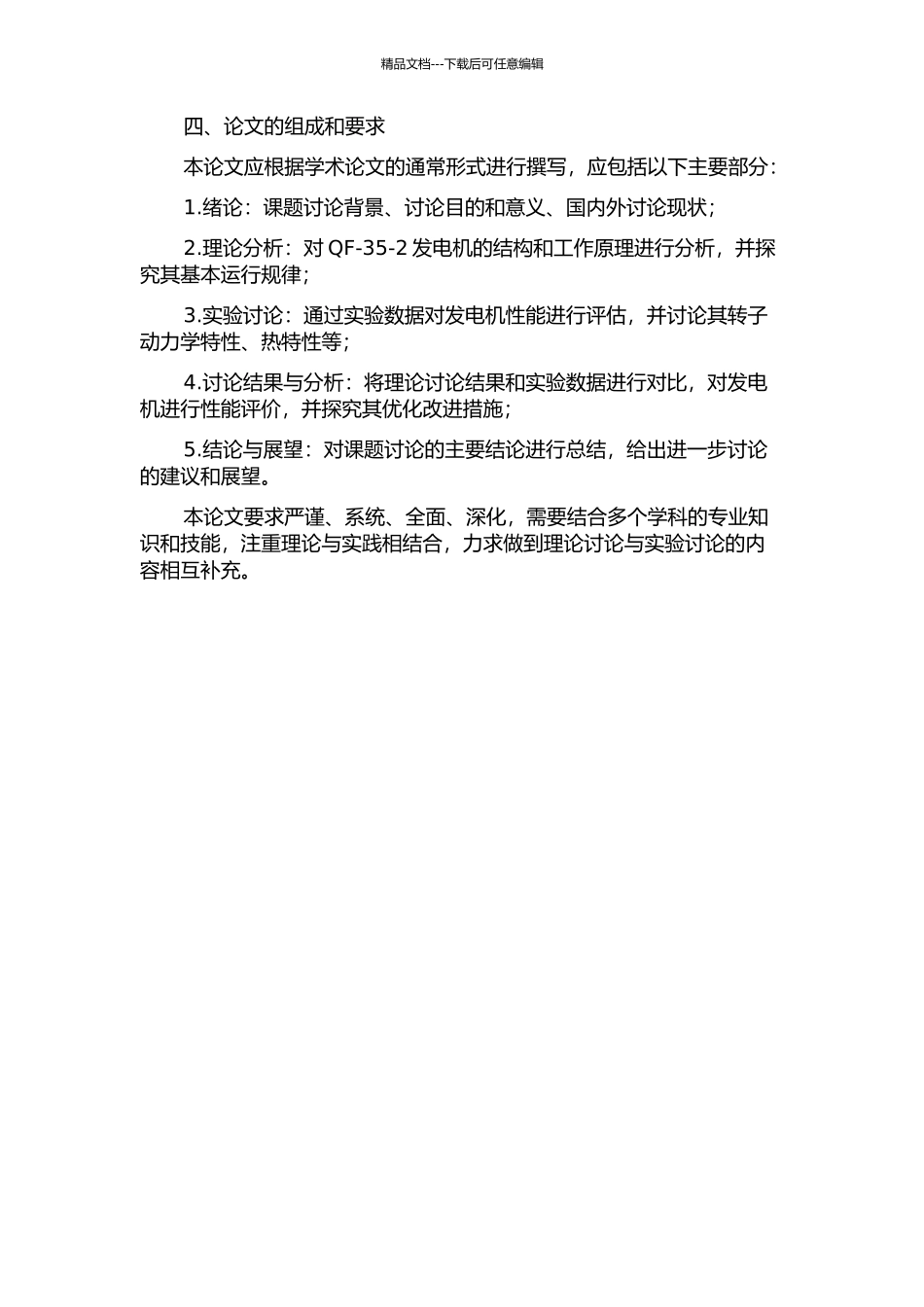 精品文档---下载后可任意编辑

四、论文的组成和要求

本论文应根据学术论文的通常形式进行撰写，应包括以下主要部分：

1.绪论：课题讨论背景、讨论目的和意义、国内外讨论现状；

2.理论分析：对 QF-35-2 发电机的结构和工作原理进行分析，并探究其基本运行规律；

3.实验讨论：通过实验数据对发电机性能进行评估，并讨论其转子动力学特性、热特性等；

4.讨论结果与分析：将理论讨论结果和实验数据进行对比，对发电机进行性能评价，并探究其优化改进措施；

5.结论与展望：对课题讨论的主要结论进行总结，给出进一步讨论的建议和展望。

本论文要求严谨、系统、全面、深化，需要结合多个学科的专业知识和技能，注重理论与实践相结合，力求做到理论讨论与实验讨论的内容相互补充。